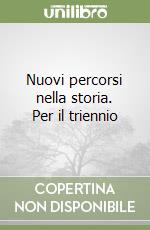 unilibro

Nuovi percorsi nella storia. Per il triennio

COPERTINA NON DISPONIBILE